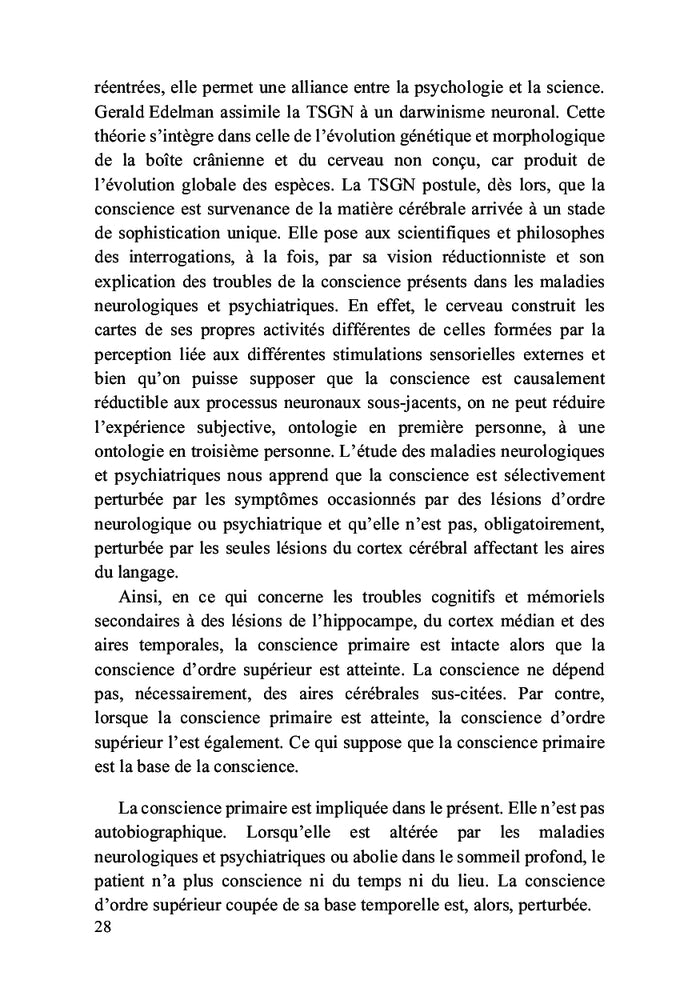 réentrées, elle permet une alliance entre la psychologie et la science. Gerald Edelman assimile la TSGN à un darwinisme neuronal. Cette théorie s'intègre dans celle de l'évolution génétique et morphologique de la boîte crânienne et du cerveau non conçu, car produit de l'évolution globale des espèces. La TSGN postule, dès lors, que la conscience est survenance de la matière cérébrale arrivée à un stade de sophistication unique. Elle pose aux scientifiques et philosophes des interrogations, à la fois, par sa vision réductionniste et son explication des troubles de la conscience présents dans les maladies neurologiques et psychiatriques. En effet, le cerveau construit les cartes de ses propres activités différentes de celles formées par la perception liée aux différentes stimulations sensorielles externes et bien qu'on puisse supposer que la conscience est causalement réductible aux processus neuronaux sous-jacents, on ne peut réduire l'expérience subjective, ontologie en première personne, à une ontologie en troisième personne. L'étude des maladies neurologiques et psychiatriques nous apprend que la conscience est sélectivement perturbée par les symptômes occasionnés par des lésions d'ordre neurologique ou psychiatrique et qu'elle n'est pas, obligatoirement, perturbée par les seules lésions du cortex cérébral affectant les aires du langage.

Ainsi, en ce qui concerne les troubles cognitifs et mémoriels secondaires à des lésions de l'hippocampe, du cortex médian et des aires temporales, la conscience primaire est intacte alors que la conscience d'ordre supérieur est atteinte. La conscience ne dépend pas, nécessairement, des aires cérébrales sus-citées. Par contre, lorsque la conscience primaire est atteinte, la conscience d'ordre supérieur l'est également. Ce qui suppose que la conscience primaire est la base de la conscience.

La conscience primaire est impliquée dans le présent. Elle n'est pas autobiographique. Lorsqu'elle est altérée par les maladies neurologiques et psychiatriques ou abolie dans le sommeil profond, le patient n'a plus conscience ni du temps ni du lieu. La conscience d'ordre supérieur coupée de sa base temporelle est, alors, perturbée.

28